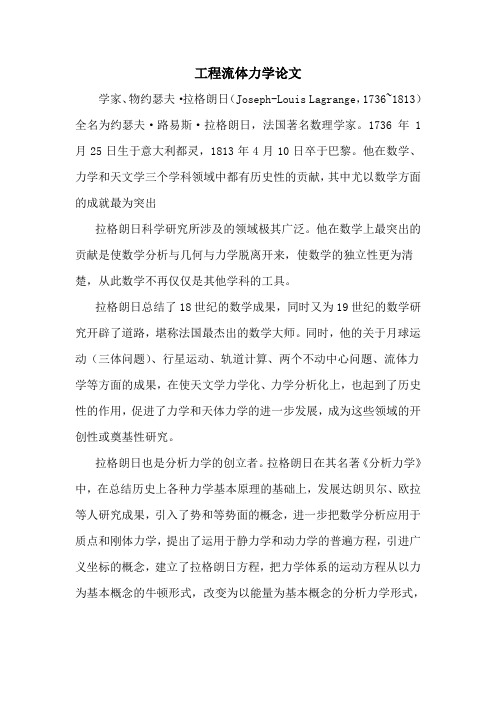 工程流体力学论文

学家、物约瑟夫·拉格朗日（Joseph-Louis Lagrange，1736~1813）全名为约瑟夫·路易斯·拉格朗日，法国著名数理学家。1736 年 1 月 25 日生于意大利都灵，1813 年 4 月 10 日卒于巴黎。他在数学、力学和天文学三个学科领域中都有历史性的贡献，其中尤以数学方面的成就最为突出

拉格朗日科学研究所涉及的领域极其广泛。他在数学上最突出的贡献是使数学分析与几何与力学脱离开来，使数学的独立性更为清楚，从此数学不再仅仅是其他学科的工具。

拉格朗日总结了 18 世纪的数学成果，同时又为 19 世纪的数学研究开辟了道路，堪称法国最杰出的数学大师。同时，他的关于月球运动（三体问题）、行星运动、轨道计算、两个不动中心问题、流体力学等方面的成果，在使天文学力学化、力学分析化上，也起到了历史性的作用，促进了力学和天体力学的进一步发展，成为这些领域的开创性或奠基性研究。

拉格朗日也是分析力学的创立者。拉格朗日在其名著《分析力学》中，在总结历史上各种力学基本原理的基础上，发展达朗贝尔、欧拉等人研究成果，引入了势和等势面的概念，进一步把数学分析应用于质点和刚体力学，提出了运用于静力学和动力学的普遍方程，引进广义坐标的概念，建立了拉格朗日方程，把力学体系的运动方程从以力为基本概念的牛顿形式，改变为以能量为基本概念的分析力学形式，